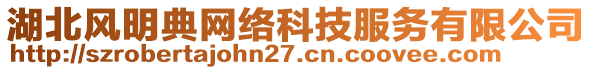 湖北风明典网络科技服务有限公司
http://szrobertajohn27.cn.coovee.com